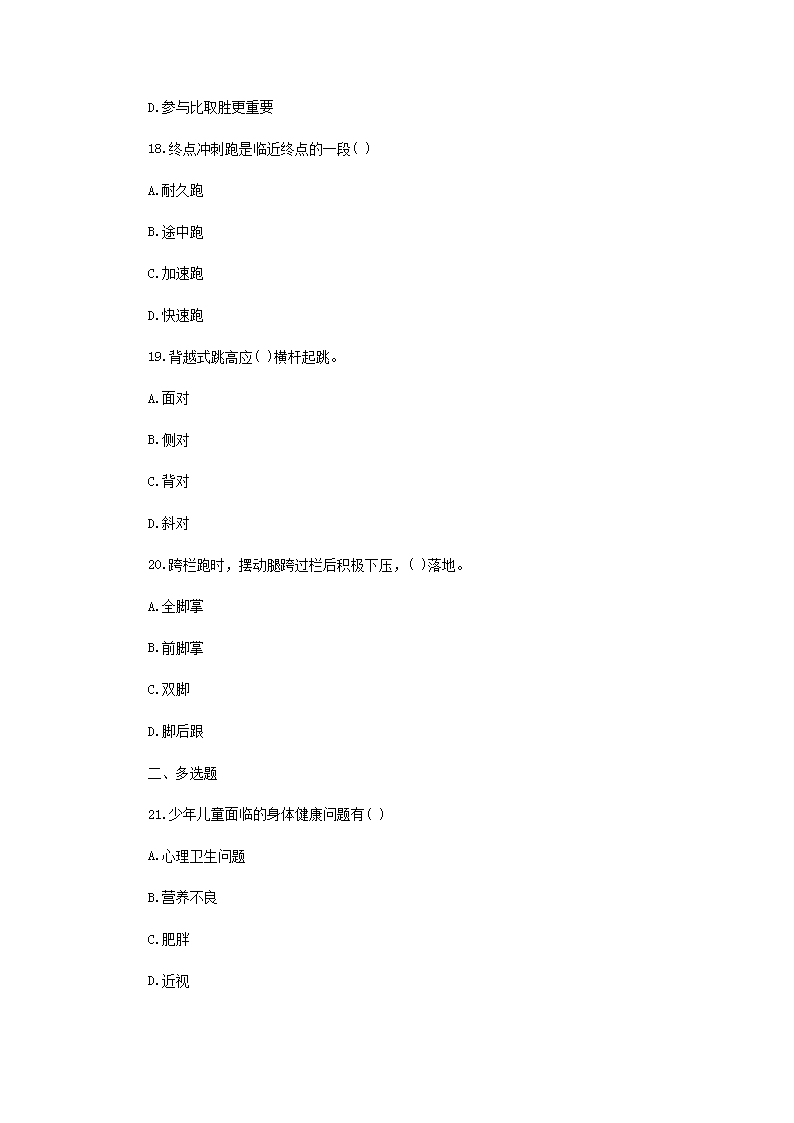 D.参与比取胜更重要

18.终点冲刺跑是临近终点的一段( )

A.耐久跑

B.途中跑

C.加速跑

D.快速跑

19.背越式跳高应( )横杆起跳。

A.面对

B.侧对

C.背对

D.斜对

20.跨栏跑时，摆动腿跨过栏后积极下压，( )落地。

A.全脚掌

B.前脚掌

C.双脚

D.脚后跟

二、多选题

21.少年儿童面临的身体健康问题有( )

A.心理卫生问题

B.营养不良

C.肥胖

D.近视